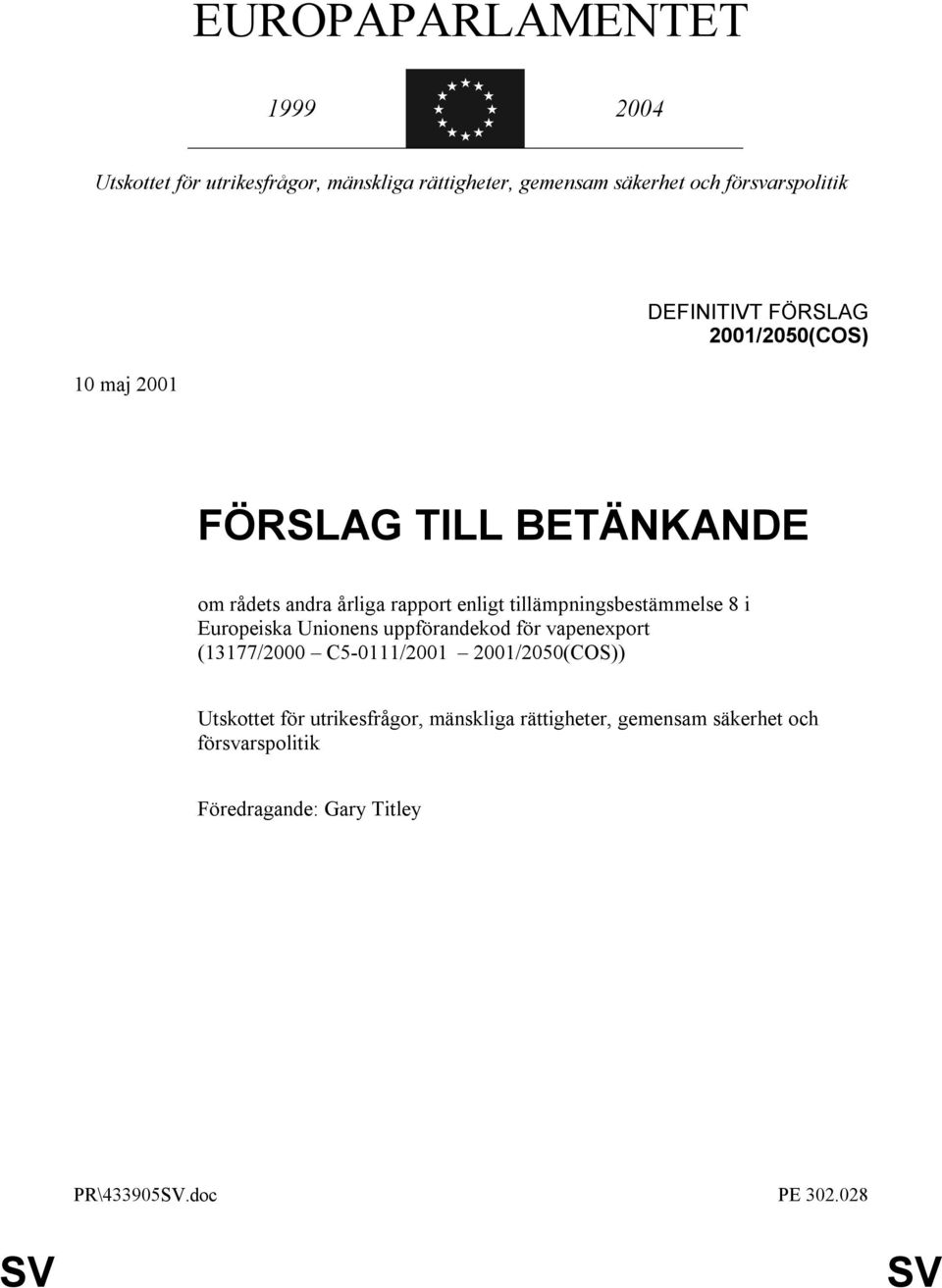 EUROPAPARLAMENTET

1999 2004

Utskottet för utrikesfrågor, mänskliga rättigheter, gemensam säkerhet och försvarspolitik

DEFINITIVT FÖRSLAG
2001/2050(COS)

10 maj 2001

FÖRSLAG TILL BETÄNKANDE

om rådets andra årliga rapport enligt tillämpningsbestämmelse 8 i Europeiska Unionens uppförandekod för vapenexport (13177/2000 – C5-0111/2001 – 2001/2050(COS))

Utskottet för utrikesfrågor, mänskliga rättigheter, gemensam säkerhet och försvarspolitik

Föredragande: Gary Titley

PR\433905SV.doc PE 302.028

SV SV